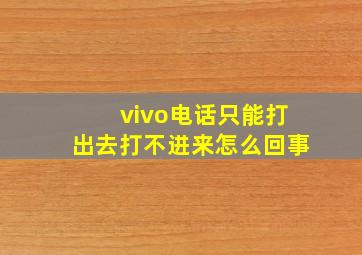 vivo电话只能打出去打不进来怎么回事